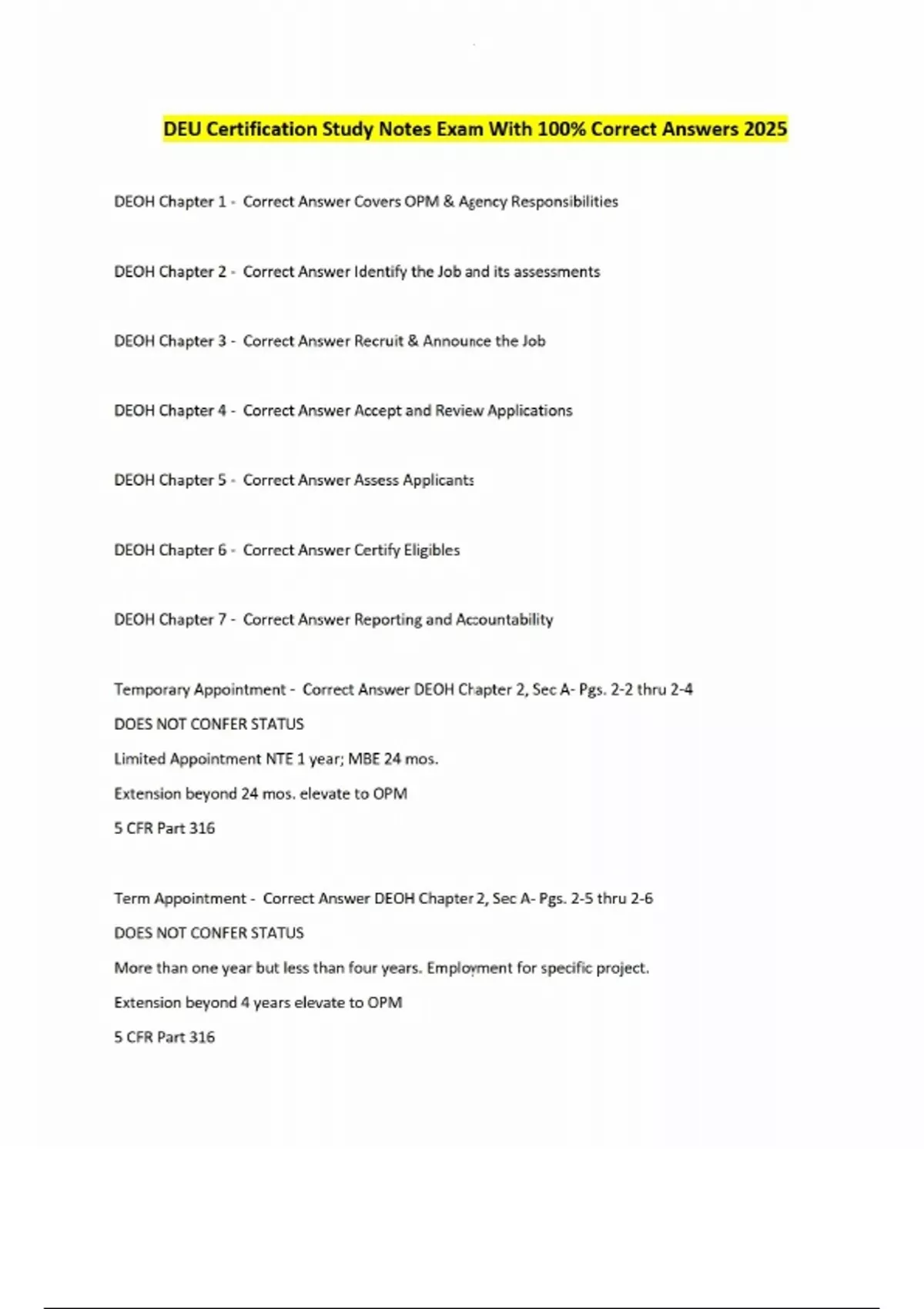 DEU Certification Study Notes Exam With 100% Correct Answers 2025

DEOH Chapter 1 - Correct Answer Covers OPM & Agency Responsibilities

DEOH Chapter 2 - Correct Answer Identify the Job and its assessments

DEOH Chapter 3 - Correct Answer Recruit & Announce the Job

DEOH Chapter 4 - Correct Answer Accept and Review Applications

DEOH Chapter 5 - Correct Answer Assess Applicants

DEOH Chapter 6 - Correct Answer Certify Eligibles

DEOH Chapter 7 - Correct Answer Reporting and Accountability

Temporary Appointment - Correct Answer DEOH Chapter 2, Sec A- Pgs. 2-2 thru 2-4
DOES NOT CONFER STATUS
Limited Appointment NTE 1 year; MBE 24 mos.
Extension beyond 24 mos. elevate to OPM
5 CFR Part 316

Term Appointment - Correct Answer DEOH Chapter 2, Sec A- Pgs. 2-5 thru 2-6
DOES NOT CONFER STATUS
More than one year but less than four years. Employment for specific project.
Extension beyond 4 years elevate to OPM
5 CFR Part 316